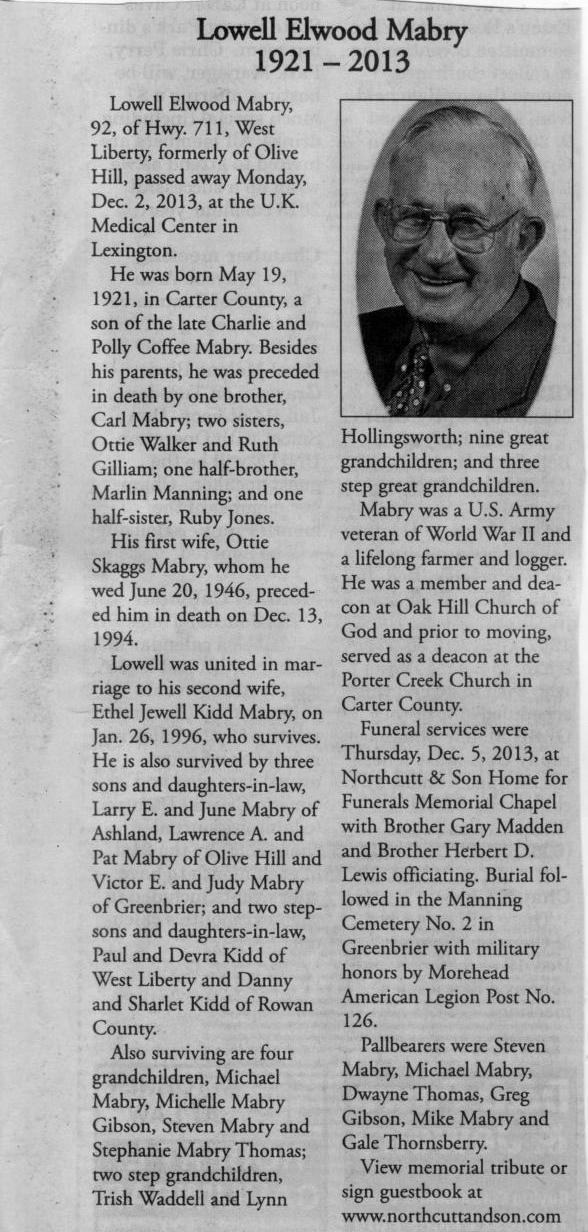 Lowell Elwood Mabry
1921 – 2013

Lowell Elwood Mabry, 92, of Hwy. 711, West Liberty, formerly of Olive Hill, passed away Monday, Dec. 2, 2013, at the U.K. Medical Center in Lexington.

He was born May 19, 1921, in Carter County, a son of the late Charlie and Polly Coffee Mabry. Besides his parents, he was preceded in death by one brother, Carl Mabry; two sisters, Ottie Walker and Ruth Gilliam; one half-brother, Marlin Manning; and one half-sister, Ruby Jones.

His first wife, Ottie Skaggs Mabry, whom he wed June 20, 1946, preceded him in death on Dec. 13, 1994.

Lowell was united in marriage to his second wife, Ethel Jewell Kidd Mabry, on Jan. 26, 1996, who survives. He is also survived by three sons and daughters-in-law, Larry E. and June Mabry of Ashland, Lawrence A. and Pat Mabry of Olive Hill and Victor E. and Judy Mabry of Greenbrier; and two stepsons and daughters-in-law, Paul and Devra Kidd of West Liberty and Danny and Sharlet Kidd of Rowan County.

Also surviving are four grandchildren, Michael Mabry, Michelle Mabry Gibson, Steven Mabry and Stephanie Mabry Thomas; two step grandchildren, Trish Waddell and Lynn Hollingsworth; nine great grandchildren; and three step great grandchildren.

Mabry was a U.S. Army veteran of World War II and a lifelong farmer and logger. He was a member and deacon at Oak Hill Church of God and prior to moving, served as a deacon at the Porter Creek Church in Carter County.

Funeral services were Thursday, Dec. 5, 2013, at Northcutt & Son Home for Funerals Memorial Chapel with Brother Gary Madden and Brother Herbert D. Lewis officiating. Burial followed in the Manning Cemetery No. 2 in Greenbrier with military honors by Morehead American Legion Post No. 126.

Pallbearers were Steven Mabry, Michael Mabry, Dwayne Thomas, Greg Gibson, Mike Mabry and Gale Thornsberry.

View memorial tribute or sign guestbook at www.northcuttandson.com